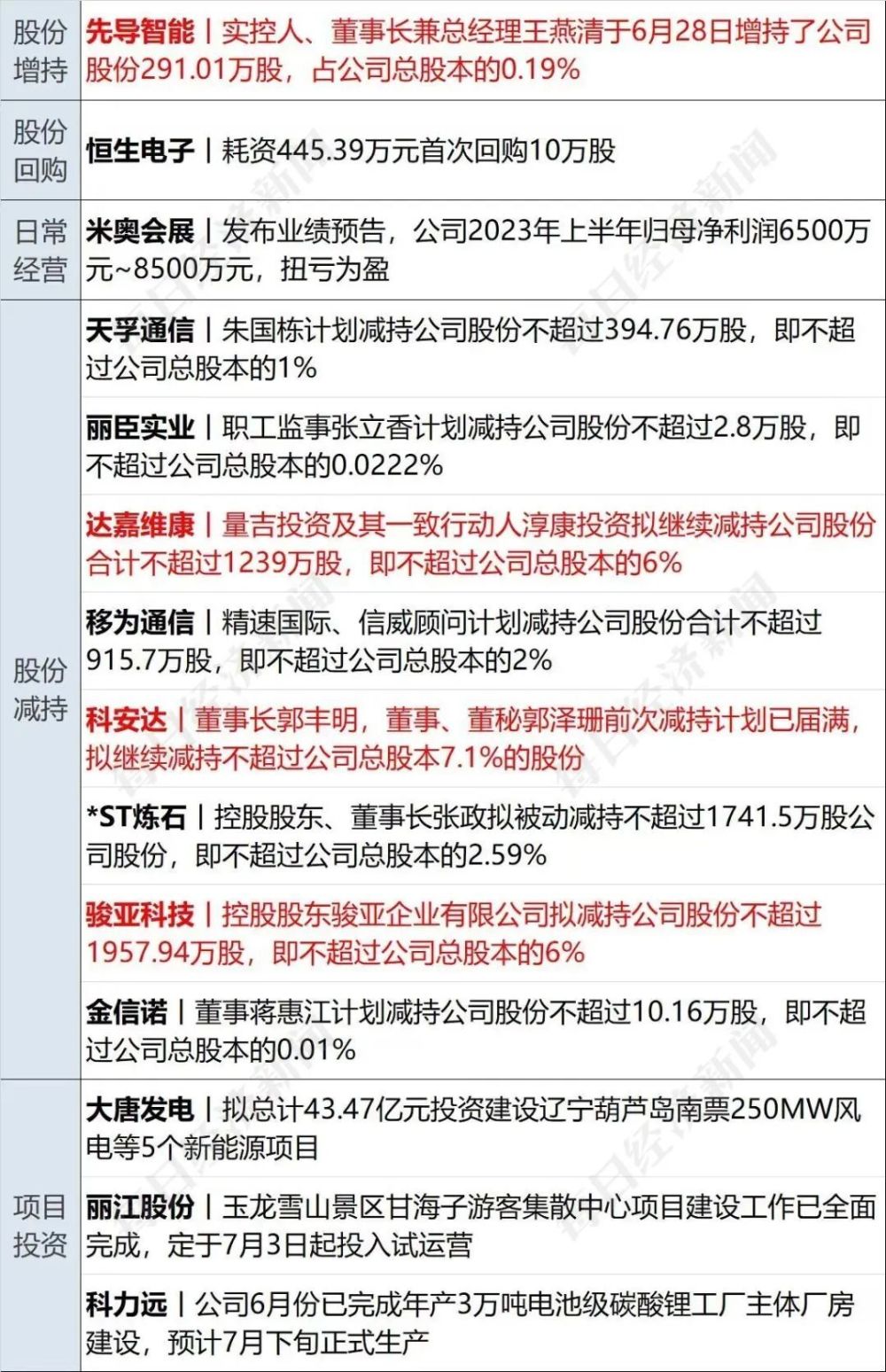 | 股份增持 | 先导智能丨实控人、董事长兼总经理王燕清于6月28日增持了公司股份291.01万股，占公司总股本的0.19% |
|---|---|
| 股份回购 | 恒生电子丨耗资445.39万元首次回购10万股 |
| 日常经营 | 米奥会展丨发布业绩预告，公司2023年上半年归母净利润6500万元~8500万元，扭亏为盈 |
| 股份减持 | 天孚通信丨朱国栋计划减持公司股份不超过394.76万股，即不超过公司总股本的1% |
|  | 丽臣实业丨职工监事张立香计划减持公司股份不超过2.8万股，即不超过公司总股本的0.0222% |
|  | 达嘉维康丨量吉投资及其一致行动人淳康投资拟继续减持公司股份合计不超过1239万股，即不超过公司总股本的6% |
|  | 移为通信丨精速国际、信威顾问计划减持公司股份合计不超过915.7万股，即不超过公司总股本的2% |
|  | 科安达丨董事长郭丰明，董事、董秘郭泽珊前次减持计划已届满，拟继续减持不超过公司总股本7.1%的股份 |
|  | *ST炼石丨控股股东、董事长张政拟被动减持不超过1741.5万股公司股份，即不超过公司总股本的2.59% |
|  | 骏亚科技丨控股股东骏亚企业有限公司拟减持公司股份不超过1957.94万股，即不超过公司总股本的6% |
|  | 金信诺丨董事蒋惠江计划减持公司股份不超过10.16万股，即不超过公司总股本的0.01% |
| 项目投资 | 大唐发电丨拟总计43.47亿元投资建设辽宁葫芦岛南票250MW风电等5个新能源项目 |
|  | 丽江股份丨玉龙雪山景区甘海子游客集散中心项目建设工作已全面完成，定于7月3日起投入试运营 |
|  | 科力远丨公司6月份已完成年产3万吨电池级碳酸锂工厂主体厂房建设，预计7月下旬正式生产 |

每日经济新闻